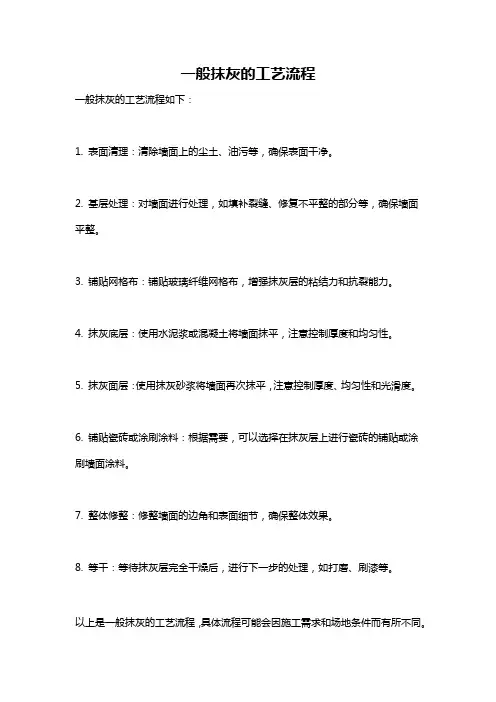 一般抹灰的工艺流程

一般抹灰的工艺流程如下：

1. 表面清理：清除墙面上的尘土、油污等，确保表面干净。

2. 基层处理：对墙面进行处理，如填补裂缝、修复不平整的部分等，确保墙面平整。

3. 铺贴网格布：铺贴玻璃纤维网格布，增强抹灰层的粘结力和抗裂能力。

4. 抹灰底层：使用水泥浆或混凝土将墙面抹平，注意控制厚度和均匀性。

5. 抹灰面层：使用抹灰砂浆将墙面再次抹平，注意控制厚度、均匀性和光滑度。

6. 铺贴瓷砖或涂刷涂料：根据需要，可以选择在抹灰层上进行瓷砖的铺贴或涂刷墙面涂料。

7. 整体修整：修整墙面的边角和表面细节，确保整体效果。

8. 等干：等待抹灰层完全干燥后，进行下一步的处理，如打磨、刷漆等。

以上是一般抹灰的工艺流程，具体流程可能会因施工需求和场地条件而有所不同。